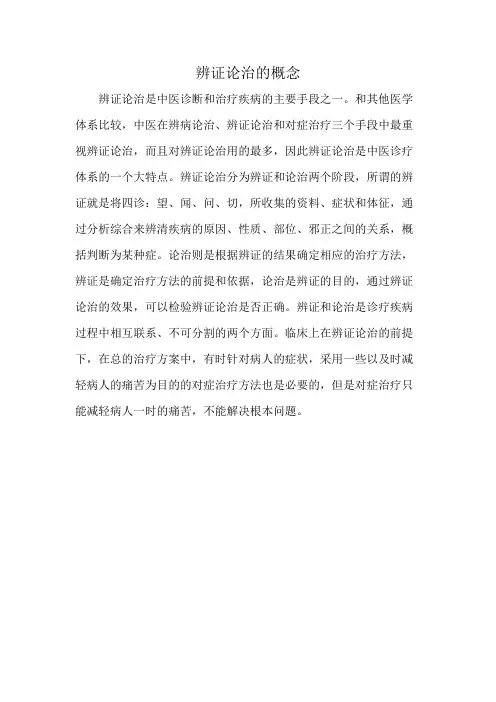 辨证论治的概念

辨证论治是中医诊断和治疗疾病的主要手段之一。和其他医学体系比较，中医在辨病论治、辨证论治和对症治疗三个手段中最重视辨证论治，而且对辨证论治用的最多，因此辨证论治是中医诊疗体系的一个大特点。辨证论治分为辨证和论治两个阶段，所谓的辨证就是将四诊：望、闻、问、切，所收集的资料、症状和体征，通过分析综合来辨清疾病的原因、性质、部位、邪正之间的关系，概括判断为某种症。论治则是根据辨证的结果确定相应的治疗方法，辨证是确定治疗方法的前提和依据，论治是辨证的目的，通过辨证论治的效果，可以检验辨证论治是否正确。辨证和论治是诊疗疾病过程中相互联系、不可分割的两个方面。临床上在辨证论治的前提下，在总的治疗方案中，有时针对病人的症状，采用一些以及时减轻病人的痛苦为目的的对症治疗方法也是必要的，但是对症治疗只能减轻病人一时的痛苦，不能解决根本问题。